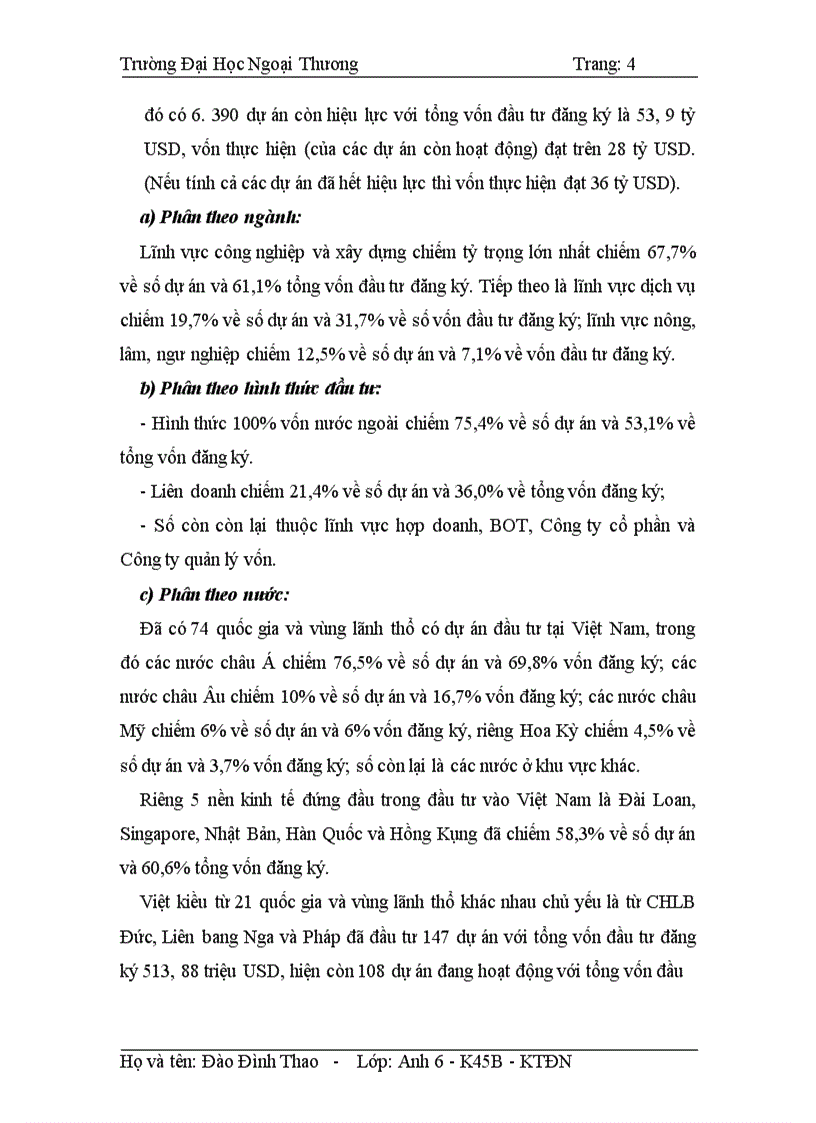 Trường Đại Học Ngoại Thương Trang: 4

đó có 6. 390 dự án còn hiệu lực với tổng vốn đầu tư đăng ký là 53, 9 tỷ USD, vốn thực hiện (của các dự án còn hoạt động) đạt trên 28 tỷ USD. (Nếu tính cả các dự án đã hết hiệu lực thì vốn thực hiện đạt 36 tỷ USD).

a) Phân theo ngành:

Lĩnh vực công nghiệp và xây dựng chiếm tỷ trọng lớn nhất chiếm 67,7% về số dự án và 61,1% tổng vốn đầu tư đăng ký. Tiếp theo là lĩnh vực dịch vụ chiếm 19,7% về số dự án và 31,7% về số vốn đầu tư đăng ký; lĩnh vực nông, lâm, ngư nghiệp chiếm 12,5% về số dự án và 7,1% về vốn đầu tư đăng ký.

b) Phân theo hình thức đầu tư:

- Hình thức 100% vốn nước ngoài chiếm 75,4% về số dự án và 53,1% về tổng vốn đăng ký.

- Liên doanh chiếm 21,4% về số dự án và 36,0% về tổng vốn đăng ký;

- Số còn còn lại thuộc lĩnh vực hợp doanh, BOT, Công ty cổ phần và Công ty quản lý vốn.

c) Phân theo nước:

Đã có 74 quốc gia và vùng lãnh thổ có dự án đầu tư tại Việt Nam, trong đó các nước châu Á chiếm 76,5% về số dự án và 69,8% vốn đăng ký; các nước châu Âu chiếm 10% về số dự án và 16,7% vốn đăng ký; các nước châu Mỹ chiếm 6% về số dự án và 6% vốn đăng ký, riêng Hoa Kỳ chiếm 4,5% về số dự án và 3,7% vốn đăng ký; số còn lại là các nước ở khu vực khác.

Riêng 5 nền kinh tế đứng đầu trong đầu tư vào Việt Nam là Đài Loan, Singapore, Nhật Bản, Hàn Quốc và Hồng Kụng đã chiếm 58,3% về số dự án và 60,6% tổng vốn đăng ký.

Việt kiều từ 21 quốc gia và vùng lãnh thổ khác nhau chủ yếu là từ CHLB Đức, Liên bang Nga và Pháp đã đầu tư 147 dự án với tổng vốn đầu tư đăng ký 513, 88 triệu USD, hiện còn 108 dự án đang hoạt động với tổng vốn đầu

Họ và tên: Đào Đình Thao - Lớp: Anh 6 - K45B - KTĐN